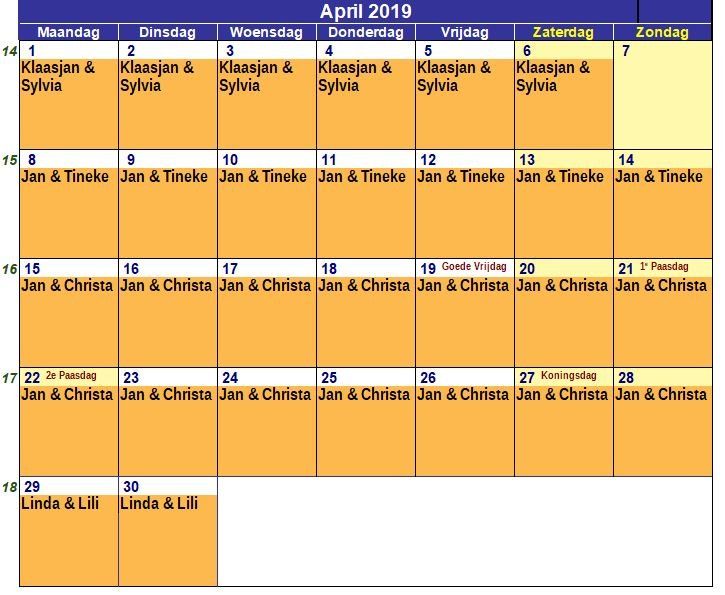 April 2019

| | Maandag | Dinsdag | Woensdag | Donderdag | Vrijdag | Zaterdag | Zondag |
|---|---|---|---|---|---|---|---|
| 14 | 1 Klaasjan & Sylvia | 2 Klaasjan & Sylvia | 3 Klaasjan & Sylvia | 4 Klaasjan & Sylvia | 5 Klaasjan & Sylvia | 6 Klaasjan & Sylvia | 7 |
| 15 | 8 Jan & Tineke | 9 Jan & Tineke | 10 Jan & Tineke | 11 Jan & Tineke | 12 Jan & Tineke | 13 Jan & Tineke | 14 Jan & Tineke |
| 16 | 15 Jan & Christa | 16 Jan & Christa | 17 Jan & Christa | 18 Jan & Christa | 19 Goede Vrijdag Jan & Christa | 20 Jan & Christa | 21 1e Paasdag Jan & Christa |
| 17 | 22 2e Paasdag Jan & Christa | 23 Jan & Christa | 24 Jan & Christa | 25 Jan & Christa | 26 Jan & Christa | 27 Koningsdag Jan & Christa | 28 Jan & Christa |
| 18 | 29 Linda & Lili | 30 Linda & Lili | | | | | |